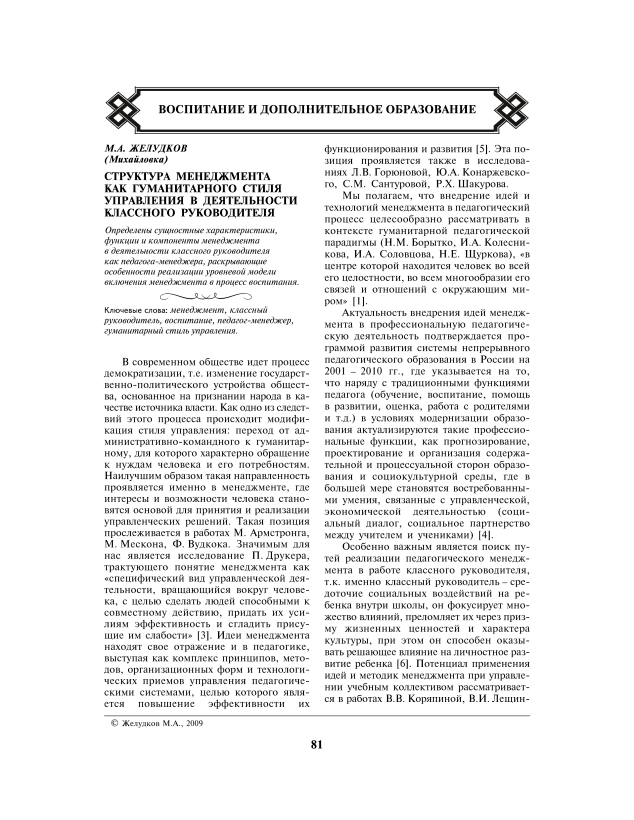 ВОСПИТАНИЕ И ДОПОЛНИТЕЛЬНОЕ ОБРАЗОВАНИЕ

М.А. ЖЕЛУДКОВ
(Михайловка)

СТРУКТУРА МЕНЕДЖМЕНТА КАК ГУМАНИТАРНОГО СТИЛЯ УПРАВЛЕНИЯ В ДЕЯТЕЛЬНОСТИ КЛАССНОГО РУКОВОДИТЕЛЯ

Определены сущностные характеристики, функции и компоненты менеджмента в деятельности классного руководителя как педагога-менеджера, раскрывающие особенности реализации уровневой модели включения менеджмента в процесс воспитания.

Ключевые слова: менеджмент, классный руководитель, воспитание, педагог-менеджер, гуманитарный стиль управления.

В современном обществе идет процесс демократизации, т.е. изменение государственно-политического устройства общества, основанное на признании народа в качестве источника власти. Как одно из следствий этого процесса происходит модификация стиля управления: переход от административно-командного к гуманитарному, для которого характерно обращение к нуждам человека и его потребностям. Наилучшим образом такая направленность проявляется именно в менеджменте, где интересы и возможности человека становятся основой для принятия и реализации управленческих решений. Такая позиция прослеживается в работах М. Армстронга, М. Мескона, Ф. Вудкока. Значимым для нас является исследование П. Друкера, трактующего понятие менеджмента как «специфический вид управленческой деятельности, вращающийся вокруг человека, с целью сделать людей способными к совместному действию, придать их усилиям эффективность и сгладить присущие им слабости» [3]. Идеи менеджмента находят свое отражение и в педагогике, выступая как комплекс принципов, методов, организационных форм и технологических приемов управления педагогическими системами, целью которого является повышение эффективности их функционирования и развития [5]. Эта позиция проявляется также в исследованиях Л.В. Горюновой, Ю.А. Конаржевского, С.М. Сантуровой, Р.Х. Шакурова.

Мы полагаем, что внедрение идей и технологий менеджмента в педагогический процесс целесообразно рассматривать в контексте гуманитарной педагогической парадигмы (Н.М. Борытко, И.А. Колесникова, И.А. Соловцова, Н.Е. Щуркова), «в центре которой находится человек во всей его целостности, во всем многообразии его связей и отношений с окружающим миром» [1].

Актуальность внедрения идей менеджмента в профессиональную педагогическую деятельность подтверждается программой развития системы непрерывного педагогического образования в России на 2001 – 2010 гг., где указывается на то, что наряду с традиционными функциями педагога (обучение, воспитание, помощь в развитии, оценка, работа с родителями и т.д.) в условиях модернизации образования актуализируются такие профессиональные функции, как прогнозирование, проектирование и организация содержательной и процессуальной сторон образования и социокультурной среды, где в большей мере становятся востребованными умения, связанные с управленческой, экономической деятельностью (социальный диалог, социальное партнерство между учителем и учениками) [4].

Особенно важным является поиск путей реализации педагогического менеджмента в работе классного руководителя, т.к. именно классный руководитель – средоточие социальных воздействий на ребенка внутри школы, он фокусирует множество влияний, преломляет их через призму жизненных ценностей и характера культуры, при этом он способен оказывать решающее влияние на личностное развитие ребенка [6]. Потенциал применения идей и методик менеджмента при управлении учебным коллективом рассматривается в работах В.В. Коряпиной, В.И. Лещин-

© Желудков М.А., 2009

81